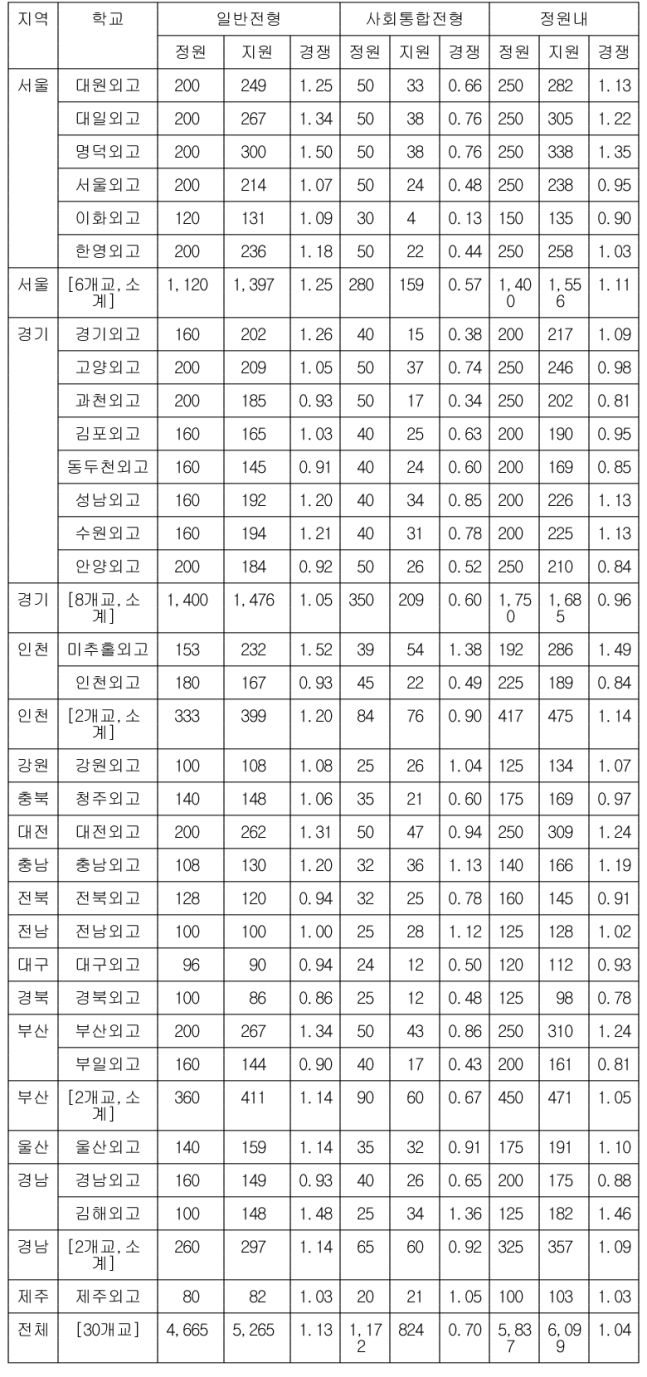 | 지역 | 학교 | 일반전형 | | | 사회통합전형 | | | 정원내 | | |
|---|---|---|---|---|---|---|---|---|---|---|
| | | 정원 | 지원 | 경쟁 | 정원 | 지원 | 경쟁 | 정원 | 지원 | 경쟁 |
| 서울 | 대원외고 | 200 | 249 | 1.25 | 50 | 33 | 0.66 | 250 | 282 | 1.13 |
| | 대일외고 | 200 | 267 | 1.34 | 50 | 38 | 0.76 | 250 | 305 | 1.22 |
| | 명덕외고 | 200 | 300 | 1.50 | 50 | 38 | 0.76 | 250 | 338 | 1.35 |
| | 서울외고 | 200 | 214 | 1.07 | 50 | 24 | 0.48 | 250 | 238 | 0.95 |
| | 이화외고 | 120 | 131 | 1.09 | 30 | 4 | 0.13 | 150 | 135 | 0.90 |
| | 한영외고 | 200 | 236 | 1.18 | 50 | 22 | 0.44 | 250 | 258 | 1.03 |
| 서울 | [6개교, 소계] | 1,120 | 1,397 | 1.25 | 280 | 159 | 0.57 | 1,400 | 1,556 | 1.11 |
| 경기 | 경기외고 | 160 | 202 | 1.26 | 40 | 15 | 0.38 | 200 | 217 | 1.09 |
| | 고양외고 | 200 | 209 | 1.05 | 50 | 37 | 0.74 | 250 | 246 | 0.98 |
| | 과천외고 | 200 | 185 | 0.93 | 50 | 17 | 0.34 | 250 | 202 | 0.81 |
| | 김포외고 | 160 | 165 | 1.03 | 40 | 25 | 0.63 | 200 | 190 | 0.95 |
| | 동두천외고 | 160 | 145 | 0.91 | 40 | 24 | 0.60 | 200 | 169 | 0.85 |
| | 성남외고 | 160 | 192 | 1.20 | 40 | 34 | 0.85 | 200 | 226 | 1.13 |
| | 수원외고 | 160 | 194 | 1.21 | 40 | 31 | 0.78 | 200 | 225 | 1.13 |
| | 안양외고 | 200 | 184 | 0.92 | 50 | 26 | 0.52 | 250 | 210 | 0.84 |
| 경기 | [8개교, 소계] | 1,400 | 1,476 | 1.05 | 350 | 209 | 0.60 | 1,750 | 1,685 | 0.96 |
| 인천 | 미추홀외고 | 153 | 232 | 1.52 | 39 | 54 | 1.38 | 192 | 286 | 1.49 |
| | 인천외고 | 180 | 167 | 0.93 | 45 | 22 | 0.49 | 225 | 189 | 0.84 |
| 인천 | [2개교, 소계] | 333 | 399 | 1.20 | 84 | 76 | 0.90 | 417 | 475 | 1.14 |
| 강원 | 강원외고 | 100 | 108 | 1.08 | 25 | 26 | 1.04 | 125 | 134 | 1.07 |
| 충북 | 청주외고 | 140 | 148 | 1.06 | 35 | 21 | 0.60 | 175 | 169 | 0.97 |
| 대전 | 대전외고 | 200 | 262 | 1.31 | 50 | 47 | 0.94 | 250 | 309 | 1.24 |
| 충남 | 충남외고 | 108 | 130 | 1.20 | 32 | 36 | 1.13 | 140 | 166 | 1.19 |
| 전북 | 전북외고 | 128 | 120 | 0.94 | 32 | 25 | 0.78 | 160 | 145 | 0.91 |
| 전남 | 전남외고 | 100 | 100 | 1.00 | 25 | 28 | 1.12 | 125 | 128 | 1.02 |
| 대구 | 대구외고 | 96 | 90 | 0.94 | 24 | 12 | 0.50 | 120 | 112 | 0.93 |
| 경북 | 경북외고 | 100 | 86 | 0.86 | 25 | 12 | 0.48 | 125 | 98 | 0.78 |
| 부산 | 부산외고 | 200 | 267 | 1.34 | 50 | 43 | 0.86 | 250 | 310 | 1.24 |
| | 부일외고 | 160 | 144 | 0.90 | 40 | 17 | 0.43 | 200 | 161 | 0.81 |
| 부산 | [2개교, 소계] | 360 | 411 | 1.14 | 90 | 60 | 0.67 | 450 | 471 | 1.05 |
| 울산 | 울산외고 | 140 | 159 | 1.14 | 35 | 32 | 0.91 | 175 | 191 | 1.10 |
| 경남 | 경남외고 | 160 | 149 | 0.93 | 40 | 26 | 0.65 | 200 | 175 | 0.88 |
| | 김해외고 | 100 | 148 | 1.48 | 25 | 34 | 1.36 | 125 | 182 | 1.46 |
| 경남 | [2개교, 소계] | 260 | 297 | 1.14 | 65 | 60 | 0.92 | 325 | 357 | 1.09 |
| 제주 | 제주외고 | 80 | 82 | 1.03 | 20 | 21 | 1.05 | 100 | 103 | 1.03 |
| 전체 | [30개교] | 4,665 | 5,265 | 1.13 | 1,172 | 824 | 0.70 | 5,837 | 6,099 | 1.04 |